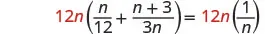 $12n\left(\frac{n}{12}+\frac{n+3}{3n}\right)=12n\left(\frac{1}{n}\right)$